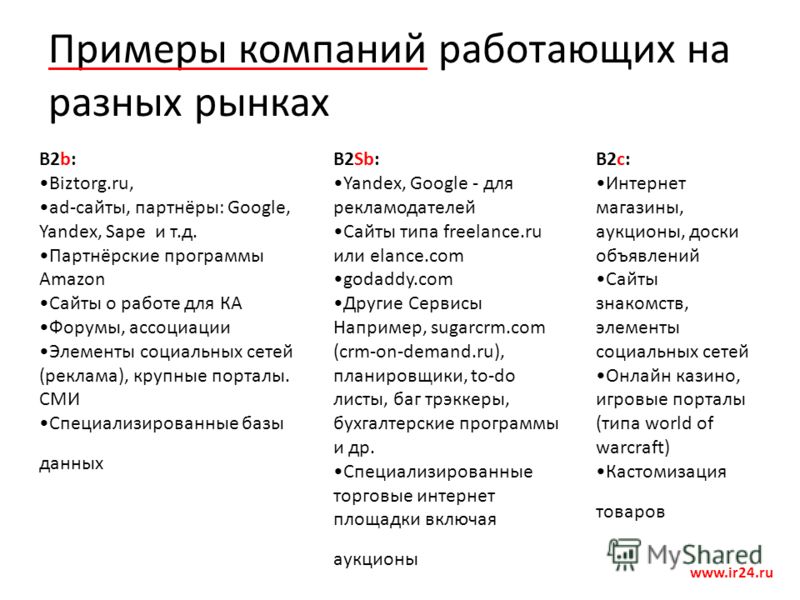 Примеры компаний работающих на разных рынках

B2b:
•Biztorg.ru,
•ad-сайты, партнёры: Google, Yandex, Sape и т.д.
•Партнёрские программы Amazon
•Сайты о работе для КА
•Форумы, ассоциации
•Элементы социальных сетей (реклама), крупные порталы. СМИ
•Специализированные базы

данных

B2Sb:
•Yandex, Google - для рекламодателей
•Сайты типа freelance.ru или elance.com
•godaddy.com
•Другие Сервисы Например, sugarcrm.com (crm-on-demand.ru), планировщики, to-do листы, баг трэккеры, бухгалтерские программы и др.
•Специализированные торговые интернет площадки включая

аукционы

B2c:
•Интернет магазины, аукционы, доски объявлений
•Сайты знакомств, элементы социальных сетей
•Онлайн казино, игровые порталы (типа world of warcraft)
•Кастомизация

товаров

MyShared
www.ir24.ru